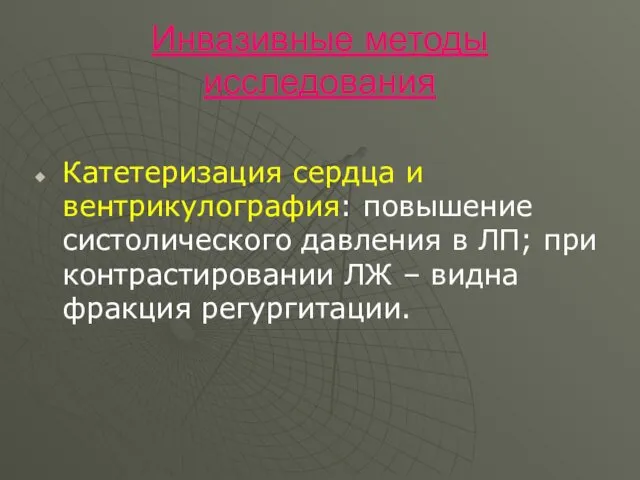 Инвазивные методы исследования

Катетеризация сердца и вентрикулография: повышение систолического давления в ЛП; при контрастировании ЛЖ – видна фракция регургитации.